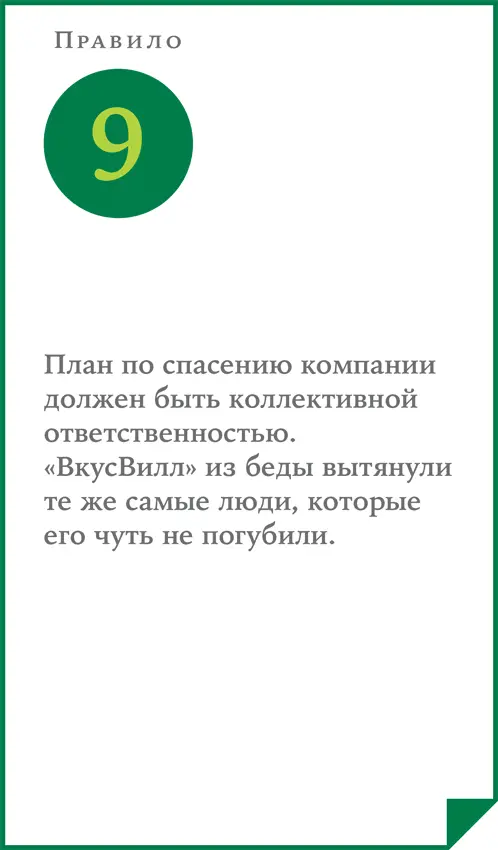 Правило

9

План по спасению компании должен быть коллективной ответственностью. «ВкусВилл» из беды вытянули те же самые люди, которые его чуть не погубили.